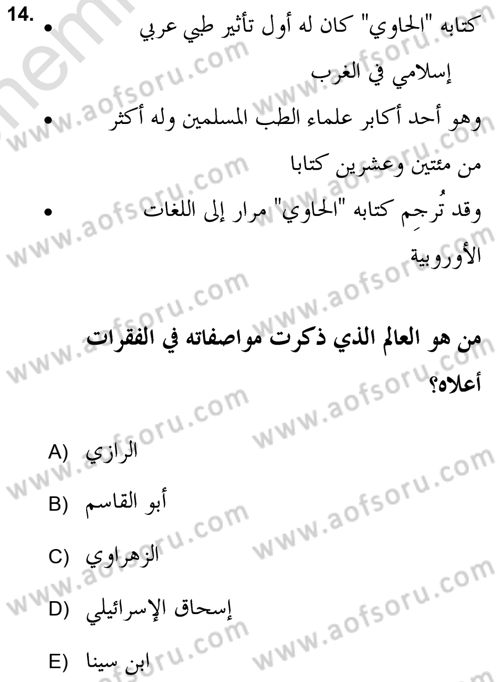 14.
• كتابه "الحاوي" كان له أول تأثير طبي عربي إسلامي في الغرب
• وهو أحد أكابر علماء الطب المسلمين وله أكثر من مئتين وعشرين كتابا
• وقد تُرجِم كتابه "الحاوي" مرار إلى اللغات الأوروبية

من هو العالم الذي ذكرت مواصفاته في الفقرات أعلاه؟

A) الرازي
B) أبو القاسم
C) الزهراوي
D) إسحاق الإسرائيلي
E) ابن سينا

www.aofsoru.com